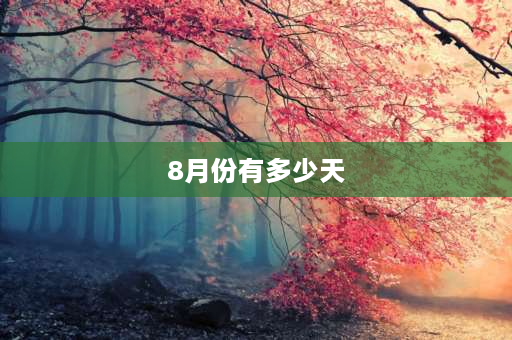 8月份有多少天